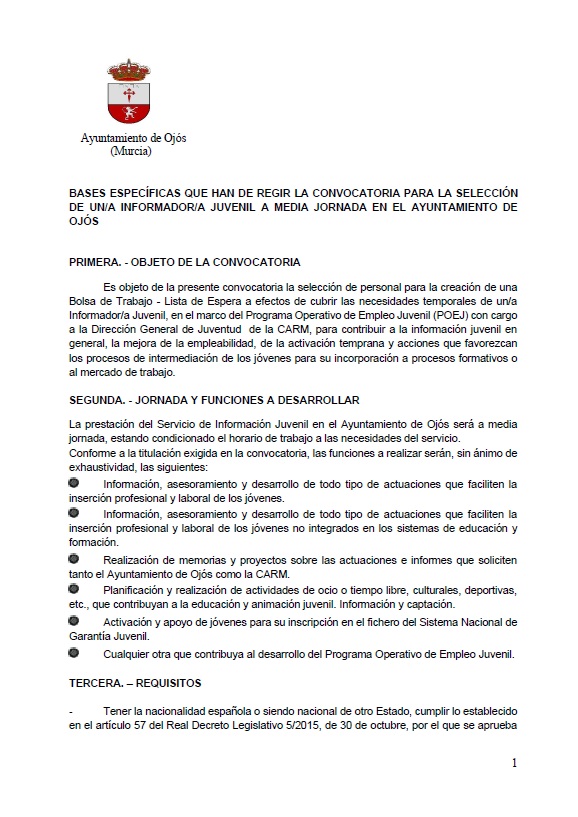 Ayuntamiento de Ojós
(Murcia)

BASES ESPECÍFICAS QUE HAN DE REGIR LA CONVOCATORIA PARA LA SELECCIÓN DE UN/A INFORMADOR/A JUVENIL A MEDIA JORNADA EN EL AYUNTAMIENTO DE OJÓS

PRIMERA. - OBJETO DE LA CONVOCATORIA

Es objeto de la presente convocatoria la selección de personal para la creación de una Bolsa de Trabajo - Lista de Espera a efectos de cubrir las necesidades temporales de un/a Informador/a Juvenil, en el marco del Programa Operativo de Empleo Juvenil (POEJ) con cargo a la Dirección General de Juventud de la CARM, para contribuir a la información juvenil en general, la mejora de la empleabilidad, de la activación temprana y acciones que favorezcan los procesos de intermediación de los jóvenes para su incorporación a procesos formativos o al mercado de trabajo.

SEGUNDA. - JORNADA Y FUNCIONES A DESARROLLAR

La prestación del Servicio de Información Juvenil en el Ayuntamiento de Ojós será a media jornada, estando condicionado el horario de trabajo a las necesidades del servicio.
Conforme a la titulación exigida en la convocatoria, las funciones a realizar serán, sin ánimo de exhaustividad, las siguientes:

Información, asesoramiento y desarrollo de todo tipo de actuaciones que faciliten la inserción profesional y laboral de los jóvenes.

Información, asesoramiento y desarrollo de todo tipo de actuaciones que faciliten la inserción profesional y laboral de los jóvenes no integrados en los sistemas de educación y formación.

Realización de memorias y proyectos sobre las actuaciones e informes que soliciten tanto el Ayuntamiento de Ojós como la CARM.

Planificación y realización de actividades de ocio o tiempo libre, culturales, deportivas, etc., que contribuyan a la educación y animación juvenil. Información y captación.

Activación y apoyo de jóvenes para su inscripción en el fichero del Sistema Nacional de Garantía Juvenil.

Cualquier otra que contribuya al desarrollo del Programa Operativo de Empleo Juvenil.

TERCERA. – REQUISITOS

- Tener la nacionalidad española o siendo nacional de otro Estado, cumplir lo establecido en el artículo 57 del Real Decreto Legislativo 5/2015, de 30 de octubre, por el que se aprueba

1